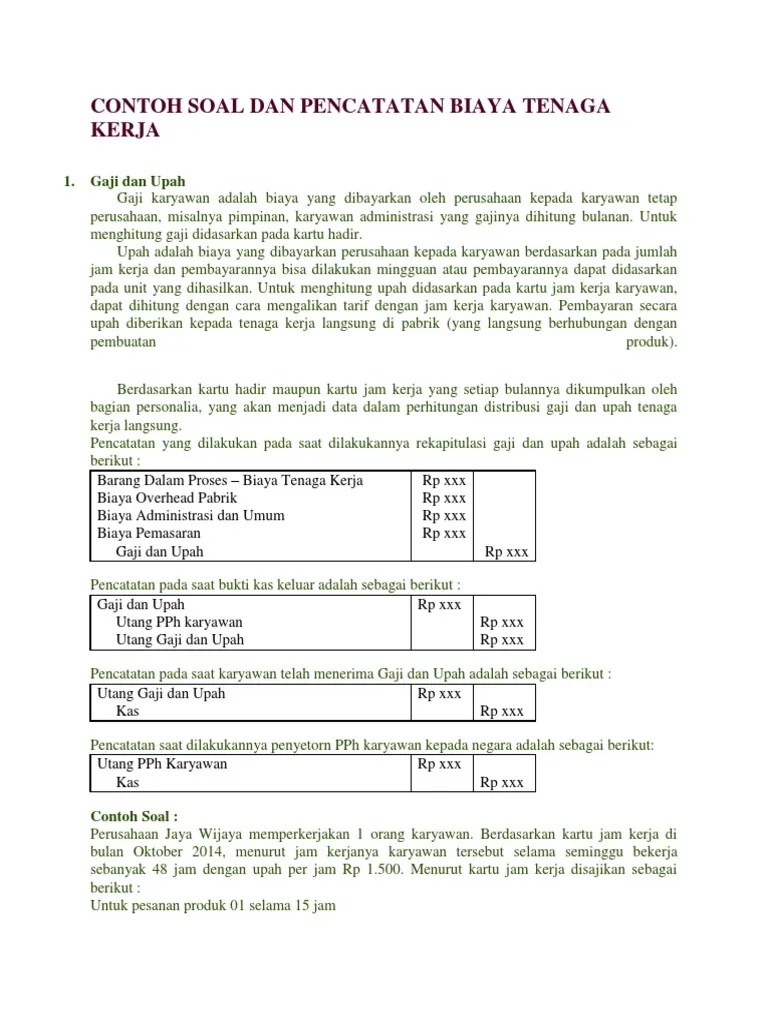 CONTOH SOAL DAN PENCATATAN BIAYA TENAGA KERJA

1. Gaji dan Upah

Gaji karyawan adalah biaya yang dibayarkan oleh perusahaan kepada karyawan tetap perusahaan, misalnya pimpinan, karyawan administrasi yang gajinya dihitung bulanan. Untuk menghitung gaji didasarkan pada kartu hadir.

Upah adalah biaya yang dibayarkan perusahaan kepada karyawan berdasarkan pada jumlah jam kerja dan pembayarannya bisa dilakukan mingguan atau pembayarannya dapat didasarkan pada unit yang dihasilkan. Untuk menghitung upah didasarkan pada kartu jam kerja karyawan, dapat dihitung dengan cara mengalikan tarif dengan jam kerja karyawan. Pembayaran secara upah diberikan kepada tenaga kerja langsung di pabrik (yang langsung berhubungan dengan pembuatan produk).

Berdasarkan kartu hadir maupun kartu jam kerja yang setiap bulannya dikumpulkan oleh bagian personalia, yang akan menjadi data dalam perhitungan distribusi gaji dan upah tenaga kerja langsung.

Pencatatan yang dilakukan pada saat dilakukannya rekapitulasi gaji dan upah adalah sebagai berikut :

| | | |
|---|---|---|
| Barang Dalam Proses – Biaya Tenaga Kerja | Rp xxx | |
| Biaya Overhead Pabrik | Rp xxx | |
| Biaya Administrasi dan Umum | Rp xxx | |
| Biaya Pemasaran | Rp xxx | |
| Gaji dan Upah | | Rp xxx |

Pencatatan pada saat bukti kas keluar adalah sebagai berikut :

| | | |
|---|---|---|
| Gaji dan Upah | Rp xxx | |
| Utang PPh karyawan | | Rp xxx |
| Utang Gaji dan Upah | | Rp xxx |

Pencatatan pada saat karyawan telah menerima Gaji dan Upah adalah sebagai berikut :

| | | |
|---|---|---|
| Utang Gaji dan Upah | Rp xxx | |
| Kas | | Rp xxx |

Pencatatan saat dilakukannya penyetorn PPh karyawan kepada negara adalah sebagai berikut:

| | | |
|---|---|---|
| Utang PPh Karyawan | Rp xxx | |
| Kas | | Rp xxx |

Contoh Soal :
Perusahaan Jaya Wijaya memperkerjakan 1 orang karyawan. Berdasarkan kartu jam kerja di bulan Oktober 2014, menurut jam kerjanya karyawan tersebut selama seminggu bekerja sebanyak 48 jam dengan upah per jam Rp 1.500. Menurut kartu jam kerja disajikan sebagai berikut :
Untuk pesanan produk 01 selama 15 jam